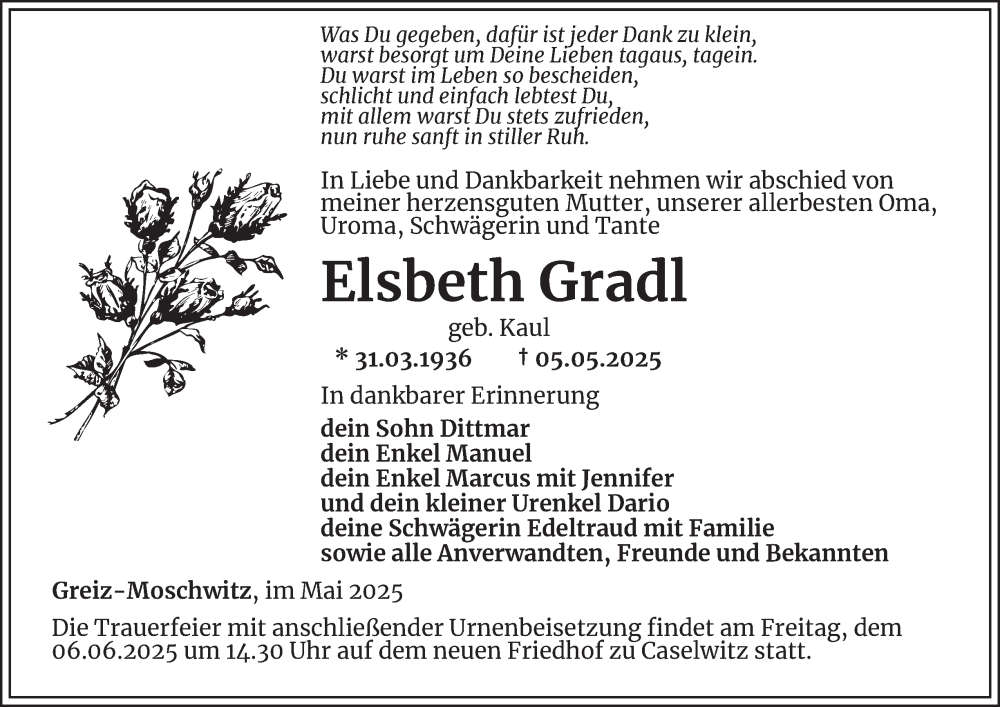 Was Du gegeben, dafür ist jeder Dank zu klein,
warst besorgt um Deine Lieben tagaus, tagein.
Du warst im Leben so bescheiden,
schlicht und einfach lebtest Du,
mit allem warst Du stets zufrieden,
nun ruhe sanft in stiller Ruh.

In Liebe und Dankbarkeit nehmen wir abschied von meiner herzensguten Mutter, unserer allerbesten Oma, Uroma, Schwägerin und Tante

Elsbeth Gradl

geb. Kaul

* 31.03.1936 † 05.05.2025

In dankbarer Erinnerung

dein Sohn Dittmar
dein Enkel Manuel
dein Enkel Marcus mit Jennifer
und dein kleiner Urenkel Dario
deine Schwägerin Edeltraud mit Familie
sowie alle Anverwandten, Freunde und Bekannten

Greiz-Moschwitz, im Mai 2025

Die Trauerfeier mit anschließender Urnenbeisetzung findet am Freitag, dem 06.06.2025 um 14.30 Uhr auf dem neuen Friedhof zu Caselwitz statt.